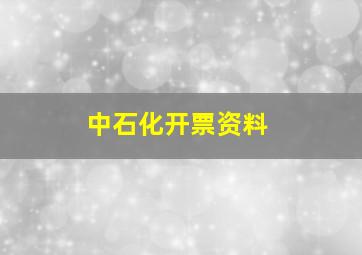 中石化开票资料